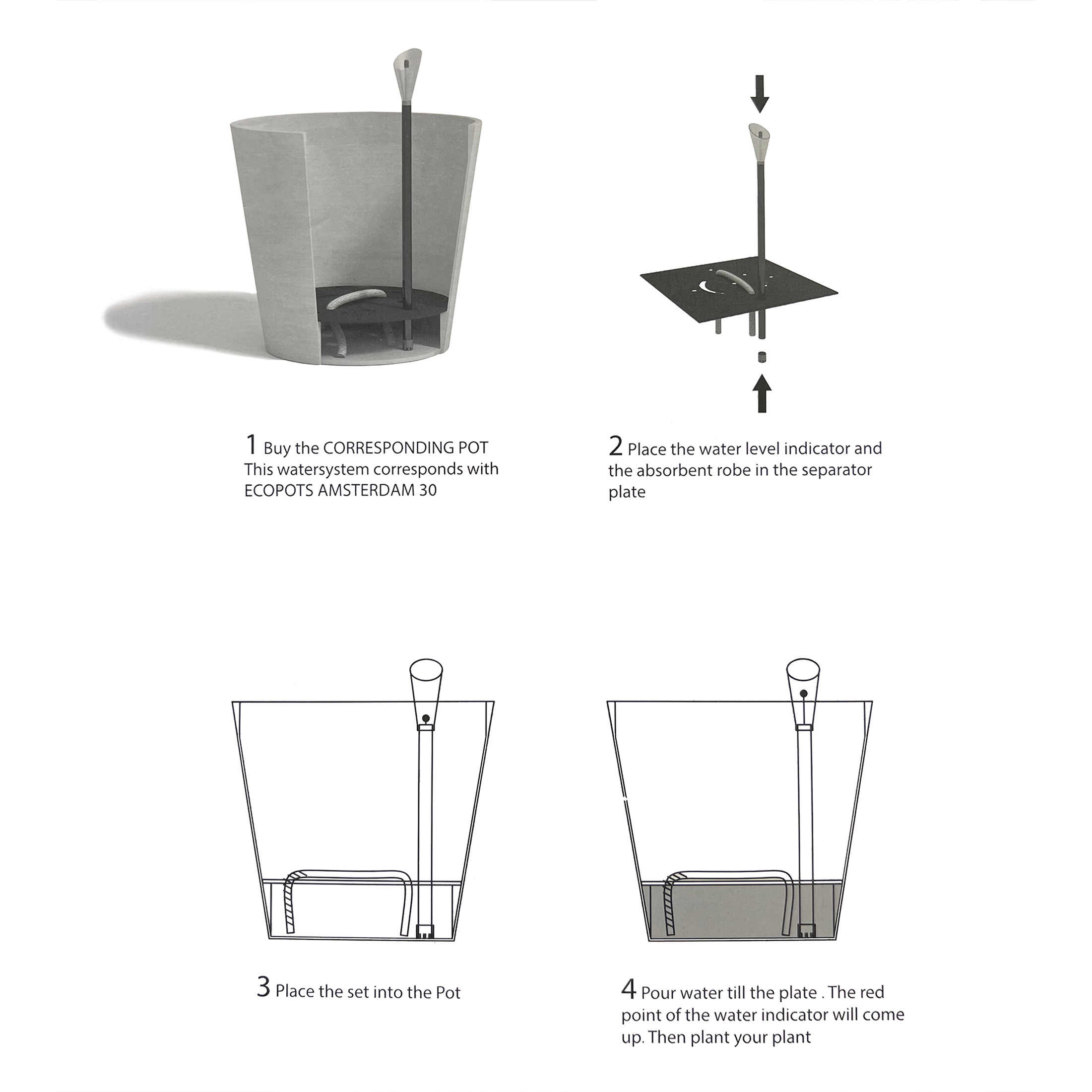 1 Buy the CORRESPONDING POT
This watersystem corresponds with ECOPOTS AMSTERDAM 30

2 Place the water level indicator and the absorbent robe in the separator plate

3 Place the set into the Pot

4 Pour water till the plate . The red point of the water indicator will come up. Then plant your plant